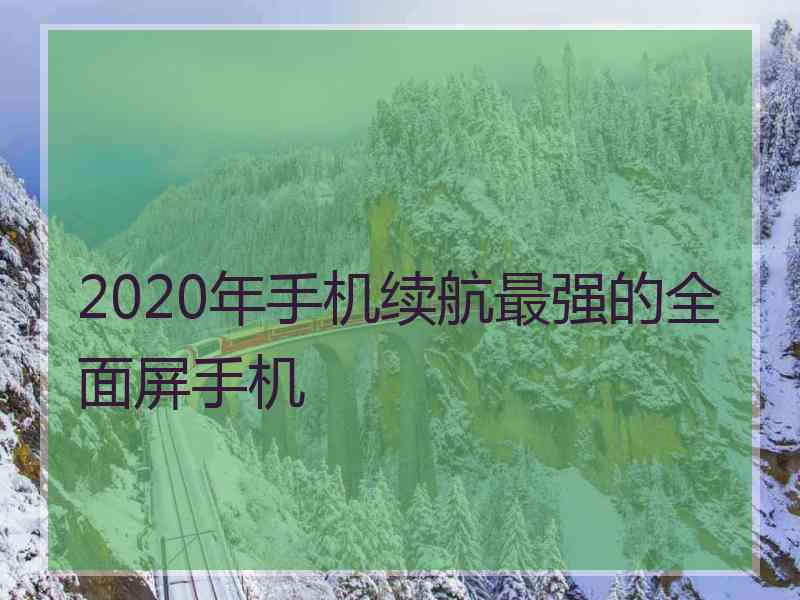 2020年手机续航最强的全面屏手机